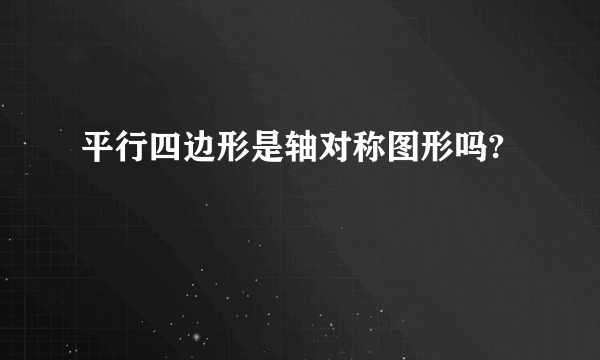 平行四边形是轴对称图形吗?